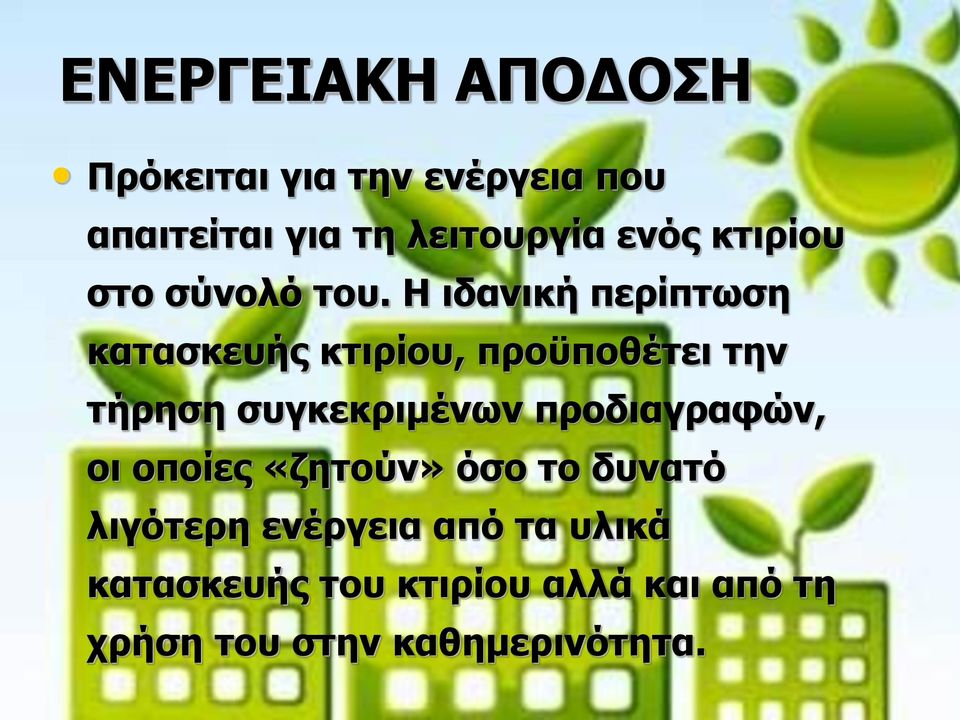 ΕΝΕΡΓΕΙΑΚΗ ΑΠΟΔΟΣΗ

• Πρόκειται για την ενέργεια που απαιτείται για τη λειτουργία ενός κτιρίου στο σύνολό του. Η ιδανική περίπτωση κατασκευής κτιρίου, προϋποθέτει την τήρηση συγκεκριμένων προδιαγραφών, οι οποίες «ζητούν» όσο το δυνατό λιγότερη ενέργεια από τα υλικά κατασκευής του κτιρίου αλλά και από τη χρήση του στην καθημερινότητα.